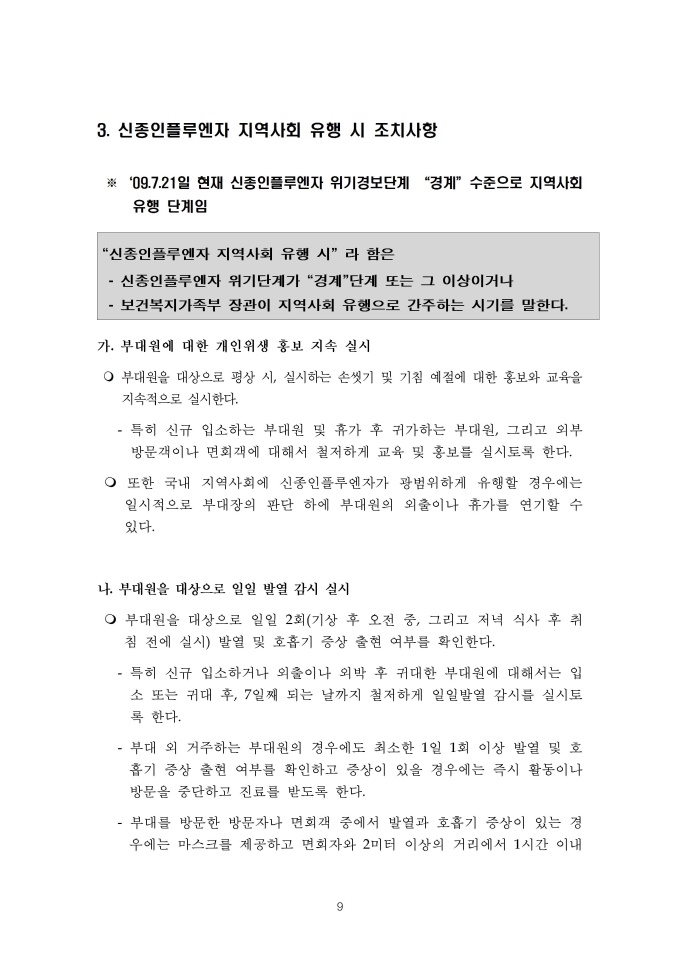 3. 신종인플루엔자 지역사회 유행 시 조치사항

※ '09.7.21일 현재 신종인플루엔자 위기경보단계 "경계" 수준으로 지역사회 유행 단계임

"신종인플루엔자 지역사회 유행 시" 라 함은
- 신종인플루엔자 위기단계가 "경계"단계 또는 그 이상이거나
- 보건복지가족부 장관이 지역사회 유행으로 간주하는 시기를 말한다.

가. 부대원에 대한 개인위생 홍보 지속 실시

❍ 부대원을 대상으로 평상 시, 실시하는 손씻기 및 기침 예절에 대한 홍보와 교육을 지속적으로 실시한다.

- 특히 신규 입소하는 부대원 및 휴가 후 귀가하는 부대원, 그리고 외부 방문객이나 면회객에 대해서 철저하게 교육 및 홍보를 실시토록 한다.

❍ 또한 국내 지역사회에 신종인플루엔자가 광범위하게 유행할 경우에는 일시적으로 부대장의 판단 하에 부대원의 외출이나 휴가를 연기할 수 있다.

나. 부대원을 대상으로 일일 발열 감시 실시

❍ 부대원을 대상으로 일일 2회(기상 후 오전 중, 그리고 저녁 식사 후 취침 전에 실시) 발열 및 호흡기 증상 출현 여부를 확인한다.

- 특히 신규 입소하거나 외출이나 외박 후 귀대한 부대원에 대해서는 입소 또는 귀대 후, 7일째 되는 날까지 철저하게 일일발열 감시를 실시토록 한다.

- 부대 외 거주하는 부대원의 경우에도 최소한 1일 1회 이상 발열 및 호흡기 증상 출현 여부를 확인하고 증상이 있을 경우에는 즉시 활동이나 방문을 중단하고 진료를 받도록 한다.

- 부대를 방문한 방문자나 면회객 중에서 발열과 호흡기 증상이 있는 경우에는 마스크를 제공하고 면회자와 2미터 이상의 거리에서 1시간 이내

9